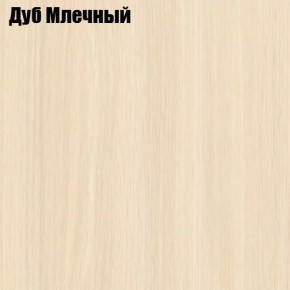 Дуб Млечный